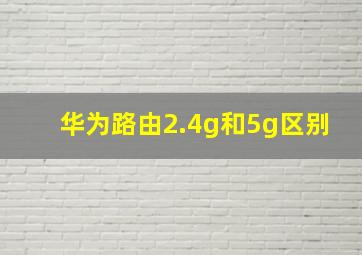 华为路由2.4g和5g区别